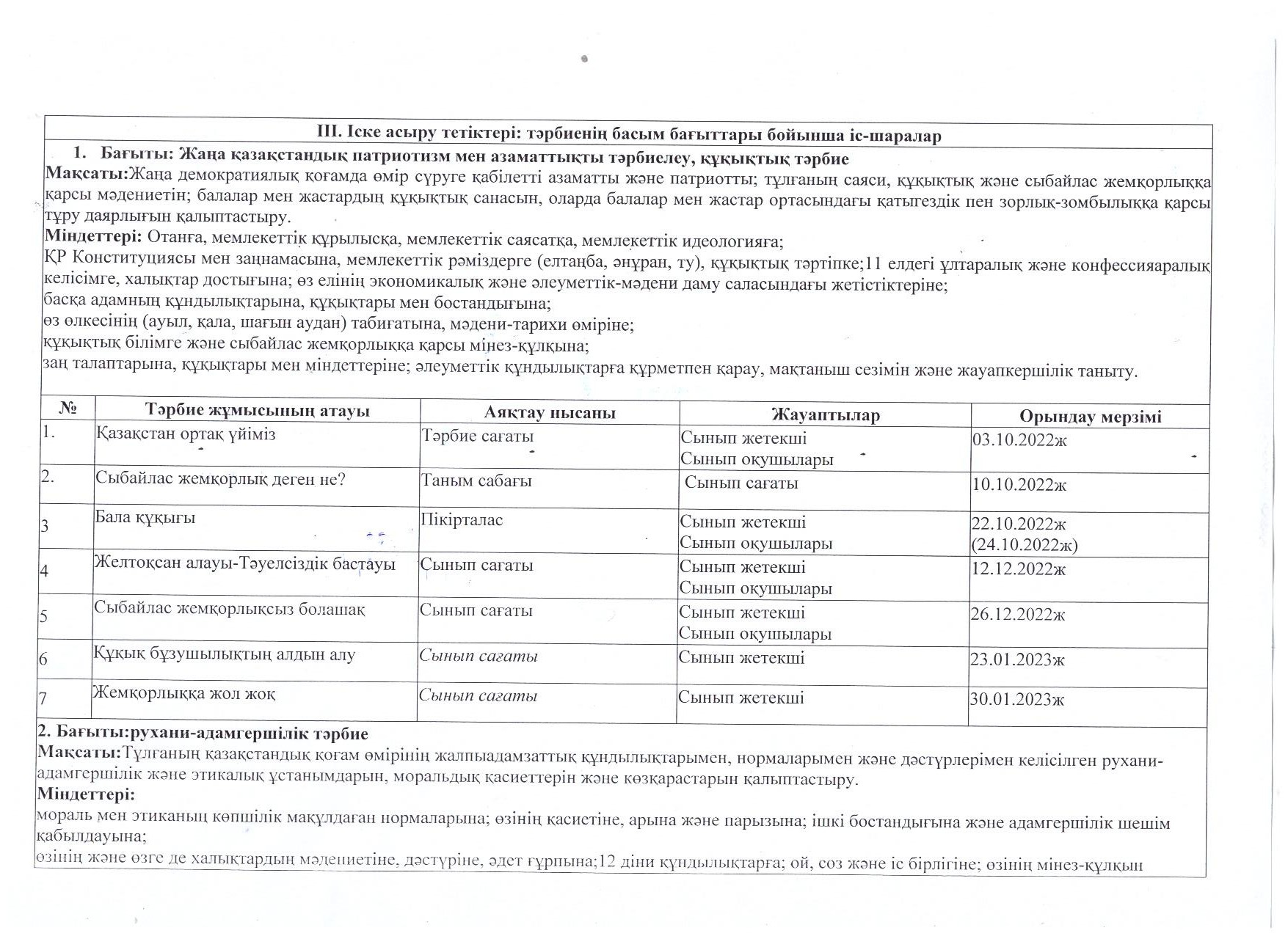 III. Іске асыру тетіктері: тәрбиенің басым бағыттары бойынша іс-шаралар

1. Бағыты: Жаңа қазақстандық патриотизм мен азаматтықты тәрбиелеу, құқықтық тәрбие
Мақсаты:Жаңа демократиялық қоғамда өмір сүруге қабілетті азаматты және патриотты; тұлғаның саяси, құқықтық және сыбайлас жемқорлыққа қарсы мәдениетін; балалар мен жастардың құқықтық санасын, оларда балалар мен жастар ортасындағы қатыгездік пен зорлық-зомбылыққа қарсы тұру даярлығын қалыптастыру.
Міндеттері: Отанға, мемлекеттік құрылысқа, мемлекеттік саясатқа, мемлекеттік идеологияға;
ҚР Конституциясы мен заңнамасына, мемлекеттік рәміздерге (елтаңба, әнұран, ту), құқықтық тәртіпке;11 елдегі ұлтаралық және конфессияаралық келісімге, халықтар достығына; өз елінің экономикалық және әлеуметтік-мәдени даму саласындағы жетістіктеріне;
басқа адамның құндылықтарына, құқықтары мен бостандығына;
өз өлкесінің (ауыл, қала, шағын аудан) табиғатына, мәдени-тарихи өміріне;
құқықтық білімге және сыбайлас жемқорлыққа қарсы мінез-құлқына;
заң талаптарына, құқықтары мен міндеттеріне; әлеуметтік құндылықтарға құрметпен қарау, мақтаныш сезімін және жауапкершілік таныту.

| № | Тәрбие жұмысының атауы | Аяқтау нысаны | Жауаптылар | Орындау мерзімі |
|---|---|---|---|---|
| 1. | Қазақстан ортақ үйіміз | Тәрбие сағаты | Сынып жетекші Сынып оқушылары | 03.10.2022ж |
| 2. | Сыбайлас жемқорлық деген не? | Таным сабағы | Сынып сағаты | 10.10.2022ж |
| 3 | Бала құқығы | Пікірталас | Сынып жетекші Сынып оқушылары | 22.10.2022ж (24.10.2022ж) |
| 4 | Желтоқсан алауы-Тәуелсіздік бастауы | Сынып сағаты | Сынып жетекші Сынып оқушылары | 12.12.2022ж |
| 5 | Сыбайлас жемқорлықсыз болашақ | Сынып сағаты | Сынып жетекші Сынып оқушылары | 26.12.2022ж |
| 6 | Құқық бұзушылықтың алдын алу | Сынып сағаты | Сынып жетекші | 23.01.2023ж |
| 7 | Жемқорлыққа жол жоқ | Сынып сағаты | Сынып жетекші | 30.01.2023ж |

2. Бағыты:рухани-адамгершілік тәрбие
Мақсаты:Тұлғаның қазақстандық қоғам өмірінің жалпыадамзаттық құндылықтарымен, нормаларымен және дәстүрлерімен келісілген рухани-адамгершілік және этикалық ұстанымдарын, моральдық қасиеттерін және көзқарастарын қалыптастыру.
Міндеттері:
мораль мен этиканың көпшілік мақұлдаған нормаларына; өзінің қасиетіне, арына және парызына; ішкі бостандығына және адамгершілік шешім қабылдауына;
өзінің және өзге де халықтардың мәдениетіне, дәстүріне, әдет ғұрпына;12 діни құндылықтарға; ой, сөз және іс бірлігіне; өзінің мінез-құлқын